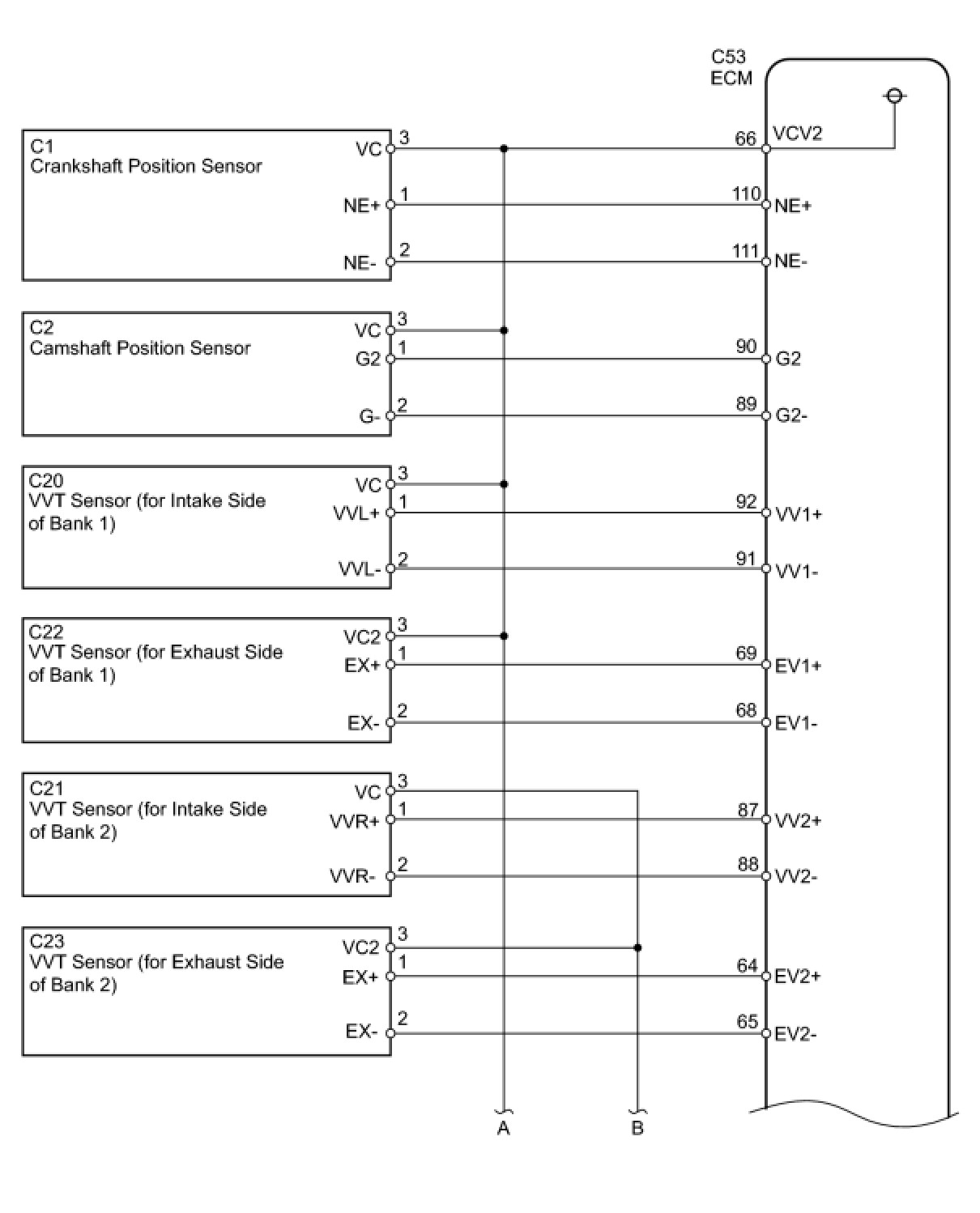 C53
ECM

C1
Crankshaft Position Sensor
VC 3
NE+ 1
NE- 2

66 VCV2
110 NE+
111 NE-

C2
Camshaft Position Sensor
VC 3
G2 1
G- 2

90 G2
89 G2-

C20
VVT Sensor (for Intake Side of Bank 1)
VC 3
VVL+ 1
VVL- 2

92 VV1+
91 VV1-

C22
VVT Sensor (for Exhaust Side of Bank 1)
VC2 3
EX+ 1
EX- 2

69 EV1+
68 EV1-

C21
VVT Sensor (for Intake Side of Bank 2)
VC 3
VVR+ 1
VVR- 2

87 VV2+
88 VV2-

C23
VVT Sensor (for Exhaust Side of Bank 2)
VC2 3
EX+ 1
EX- 2

64 EV2+
65 EV2-

A
B